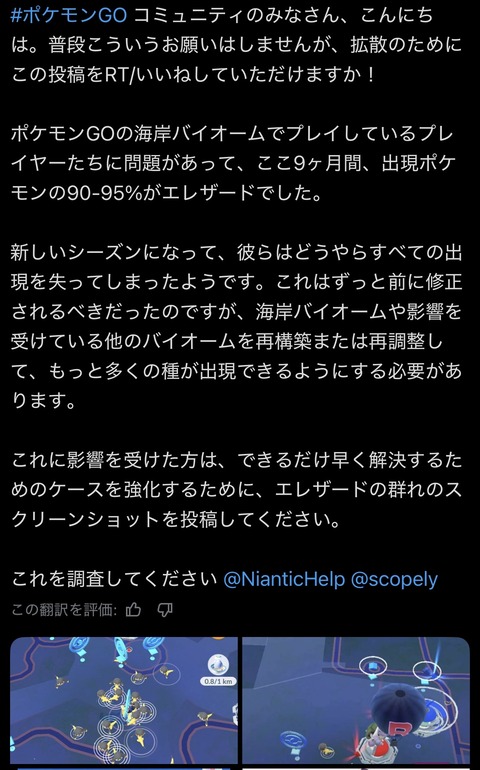 #ポケモンGO コミュニティのみなさん、こんにちは。普段こういうお願いはしませんが、拡散のためにこの投稿をRT/いいねしていただけますか！

ポケモンGOの海岸バイオームでプレイしているプレイヤーたちに問題があって、ここ9ヶ月間、出現ポケモンの90-95%がエレザードでした。

新しいシーズンになって、彼らはどうやらすべての出現を失ってしまったようです。これはずっと前に修正されるべきだったのですが、海岸バイオームや影響を受けている他のバイオームを再構築または再調整して、もっと多くの種が出現できるようにする必要があります。

これに影響を受けた方は、できるだけ早く解決するためのケースを強化するために、エレザードの群れのスクリーンショットを投稿してください。

これを調査してください @NianticHelp @scopely

この翻訳を評価:

0.8/1 km